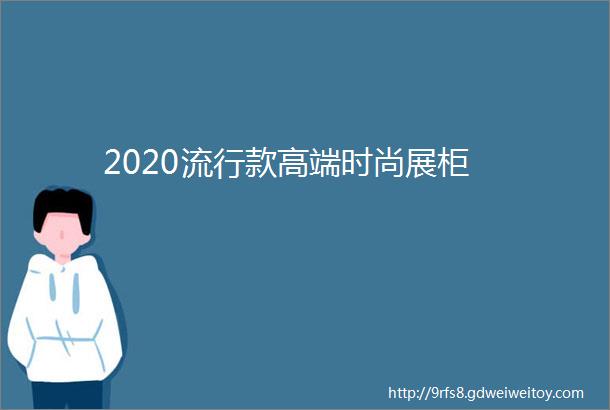 2020流行款高端时尚展柜

http://9rfs8.gdweiweitoy.com